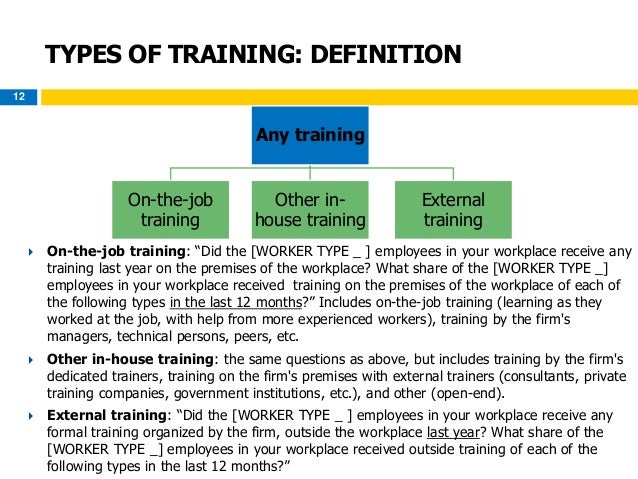 TYPES OF TRAINING: DEFINITION

12

Any training

On-the-job training

Other in-house training

External training

On-the-job training: “Did the [WORKER TYPE _ ] employees in your workplace receive any training last year on the premises of the workplace? What share of the [WORKER TYPE _] employees in your workplace received training on the premises of the workplace of each of the following types in the last 12 months?” Includes on-the-job training (learning as they worked at the job, with help from more experienced workers), training by the firm's managers, technical persons, peers, etc.

Other in-house training: the same questions as above, but includes training by the firm's dedicated trainers, training on the firm's premises with external trainers (consultants, private training companies, government institutions, etc.), and other (open-end).

External training: “Did the [WORKER TYPE _ ] employees in your workplace receive any formal training organized by the firm, outside the workplace last year? What share of the [WORKER TYPE _] employees in your workplace received outside training of each of the following types in the last 12 months?”